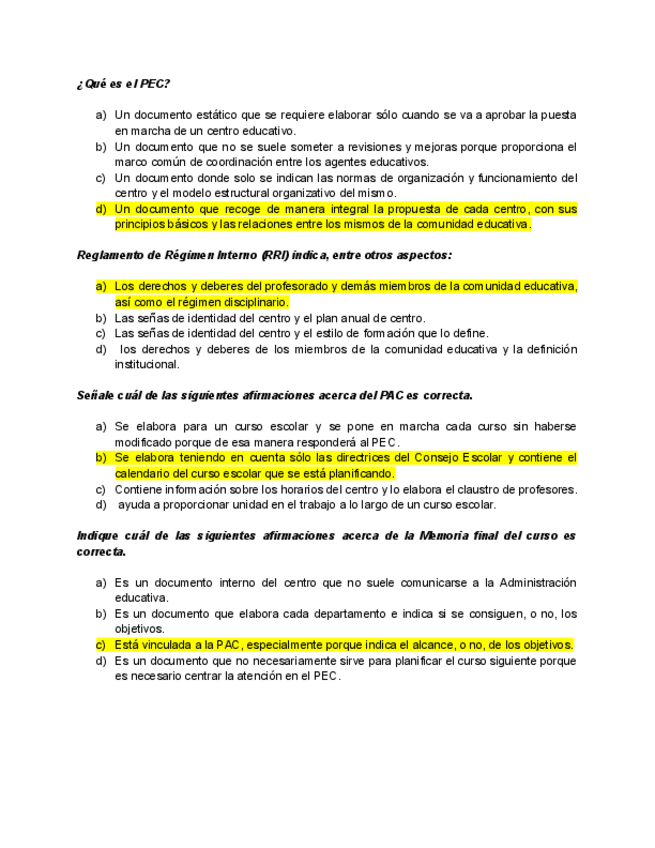 ¿Qué es el PEC?

a) Un documento estático que se requiere elaborar sólo cuando se va a aprobar la puesta en marcha de un centro educativo.
b) Un documento que no se suele someter a revisiones y mejoras porque proporciona el marco común de coordinación entre los agentes educativos.
c) Un documento donde solo se indican las normas de organización y funcionamiento del centro y el modelo estructural organizativo del mismo.
d) Un documento que recoge de manera integral la propuesta de cada centro, con sus principios básicos y las relaciones entre los mismos de la comunidad educativa.

Reglamento de Régimen Interno (RRI) indica, entre otros aspectos:

a) Los derechos y deberes del profesorado y demás miembros de la comunidad educativa, así como el régimen disciplinario.
b) Las señas de identidad del centro y el plan anual de centro.
c) Las señas de identidad del centro y el estilo de formación que lo define.
d) los derechos y deberes de los miembros de la comunidad educativa y la definición institucional.

Señale cuál de las siguientes afirmaciones acerca del PAC es correcta.

a) Se elabora para un curso escolar y se pone en marcha cada curso sin haberse modificado porque de esa manera responderá al PEC.
b) Se elabora teniendo en cuenta sólo las directrices del Consejo Escolar y contiene el calendario del curso escolar que se está planificando.
c) Contiene información sobre los horarios del centro y lo elabora el claustro de profesores.
d) ayuda a proporcionar unidad en el trabajo a lo largo de un curso escolar.

Indique cuál de las siguientes afirmaciones acerca de la Memoria final del curso es correcta.

a) Es un documento interno del centro que no suele comunicarse a la Administración educativa.
b) Es un documento que elabora cada departamento e indica si se consiguen, o no, los objetivos.
c) Está vinculada a la PAC, especialmente porque indica el alcance, o no, de los objetivos.
d) Es un documento que no necesariamente sirve para planificar el curso siguiente porque es necesario centrar la atención en el PEC.